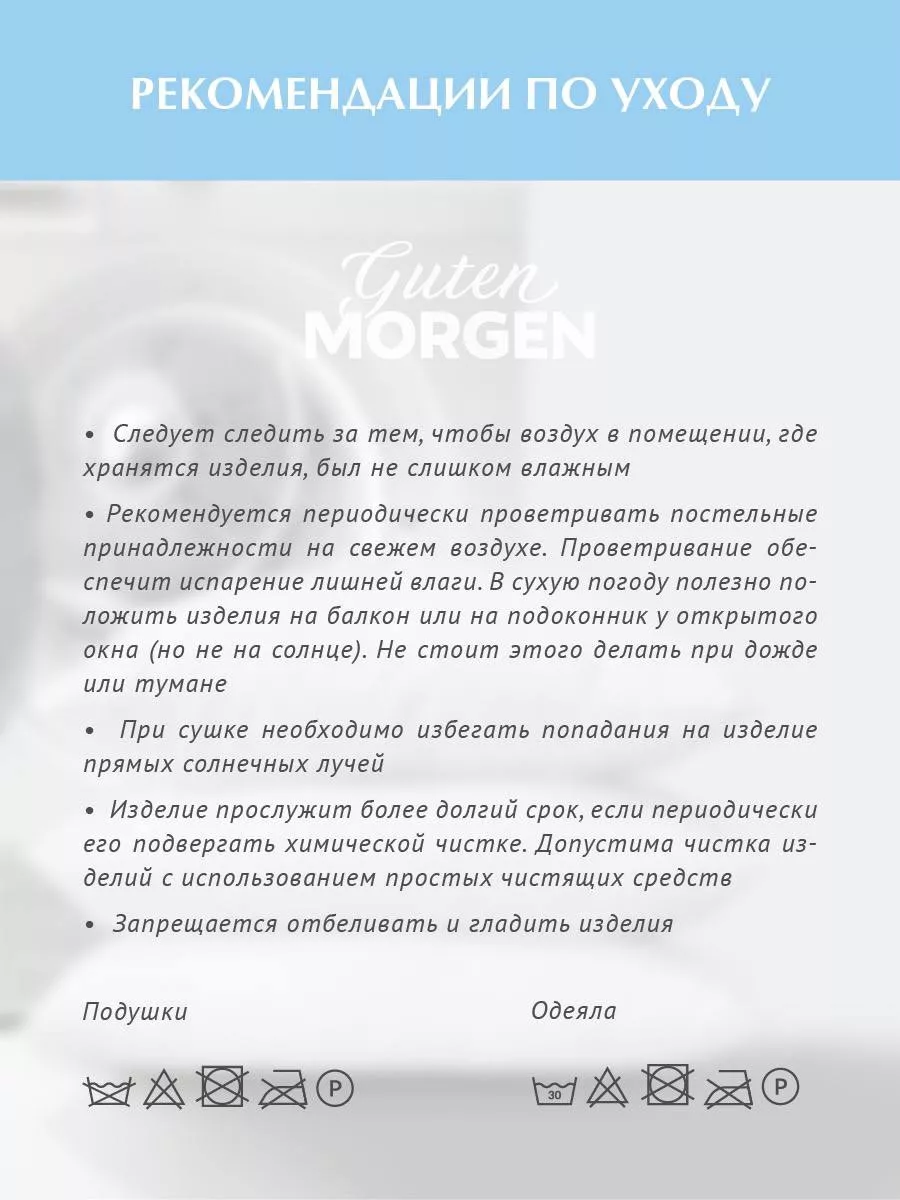 РЕКОМЕНДАЦИИ ПО УХОДУ

Guten
MORGEN

• Следует следить за тем, чтобы воздух в помещении, где хранятся изделия, был не слишком влажным

• Рекомендуется периодически проветривать постельные принадлежности на свежем воздухе. Проветривание обеспечит испарение лишней влаги. В сухую погоду полезно положить изделия на балкон или на подоконник у открытого окна (но не на солнце). Не стоит этого делать при дожде или тумане

• При сушке необходимо избегать попадания на изделие прямых солнечных лучей

• Изделие прослужит более долгий срок, если периодически его подвергать химической чистке. Допустима чистка изделий с использованием простых чистящих средств

• Запрещается отбеливать и гладить изделия

Подушки

P

Одеяла

30

P